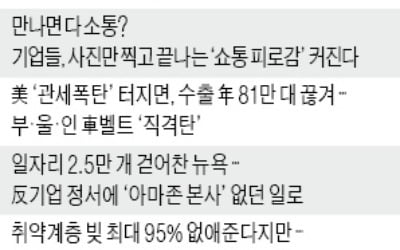 만나면 다 소통?
기업들, 사진만 찍고 끝나는 '쇼통 피로감' 커진다

美 '관세폭탄' 터지면, 수출 年 81만 대 끊겨…
부·울·인 車벨트 '직격탄'

일자리 2.5만 개 걷어찬 뉴욕…
反기업 정서에 '아마존 본사' 없던 일로

취약계층 빚 최대 95% 없애준다지만…